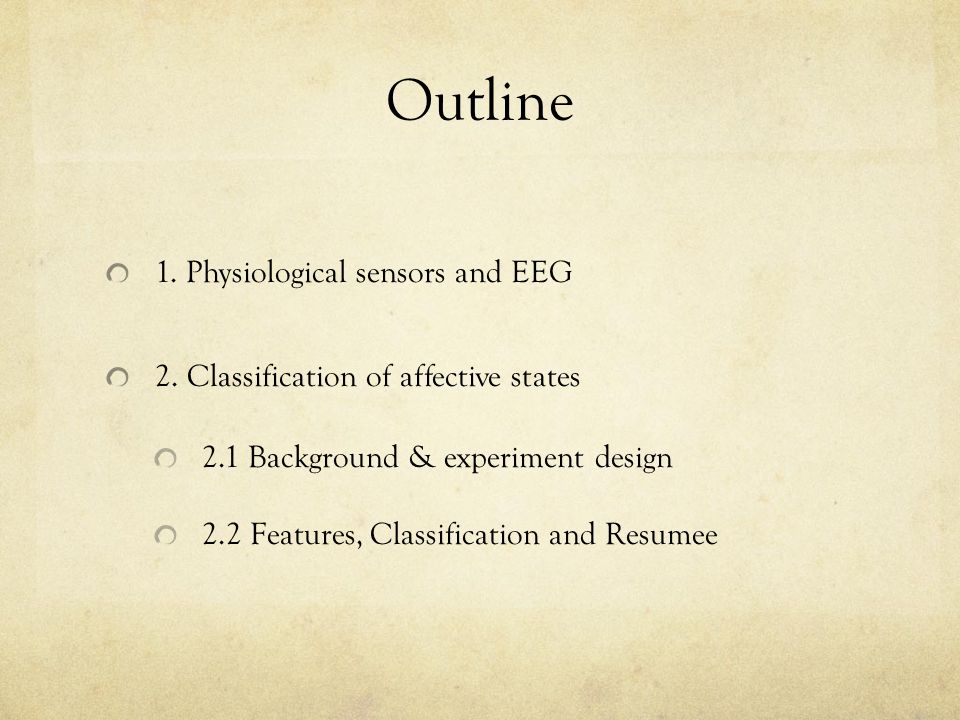 Outline

1. Physiological sensors and EEG

2. Classification of affective states

2.1 Background & experiment design

2.2 Features, Classification and Resumee